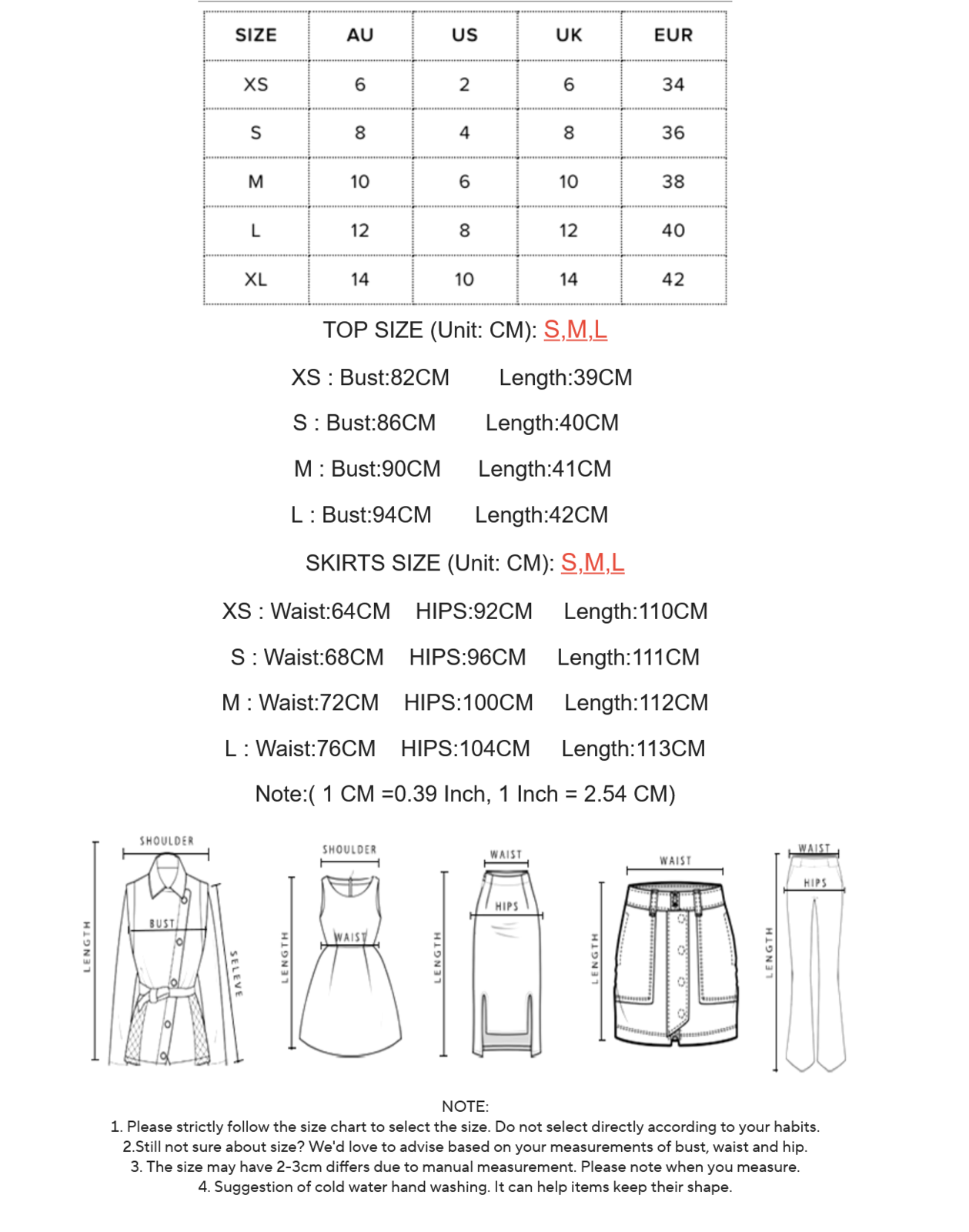 | SIZE | AU | US | UK | EUR |
|---|---|---|---|---|
| XS | 6 | 2 | 6 | 34 |
| S | 8 | 4 | 8 | 36 |
| M | 10 | 6 | 10 | 38 |
| L | 12 | 8 | 12 | 40 |
| XL | 14 | 10 | 14 | 42 |

TOP SIZE (Unit: CM): S,M,L

XS : Bust:82CM Length:39CM

S : Bust:86CM Length:40CM

M : Bust:90CM Length:41CM

L : Bust:94CM Length:42CM

SKIRTS SIZE (Unit: CM): S,M,L

XS : Waist:64CM HIPS:92CM Length:110CM

S : Waist:68CM HIPS:96CM Length:111CM

M : Waist:72CM HIPS:100CM Length:112CM

L : Waist:76CM HIPS:104CM Length:113CM

Note:( 1 CM =0.39 Inch, 1 Inch = 2.54 CM)

SHOULDER LENGTH BUST SELEVE SHOULDER LENGTH WAIST WAIST LENGTH HIPS WAIST LENGTH WAIST HIPS LENGTH

NOTE:
1. Please strictly follow the size chart to select the size. Do not select directly according to your habits.
2.Still not sure about size? We'd love to advise based on your measurements of bust, waist and hip.
3. The size may have 2-3cm differs due to manual measurement. Please note when you measure.
4. Suggestion of cold water hand washing. It can help items keep their shape.